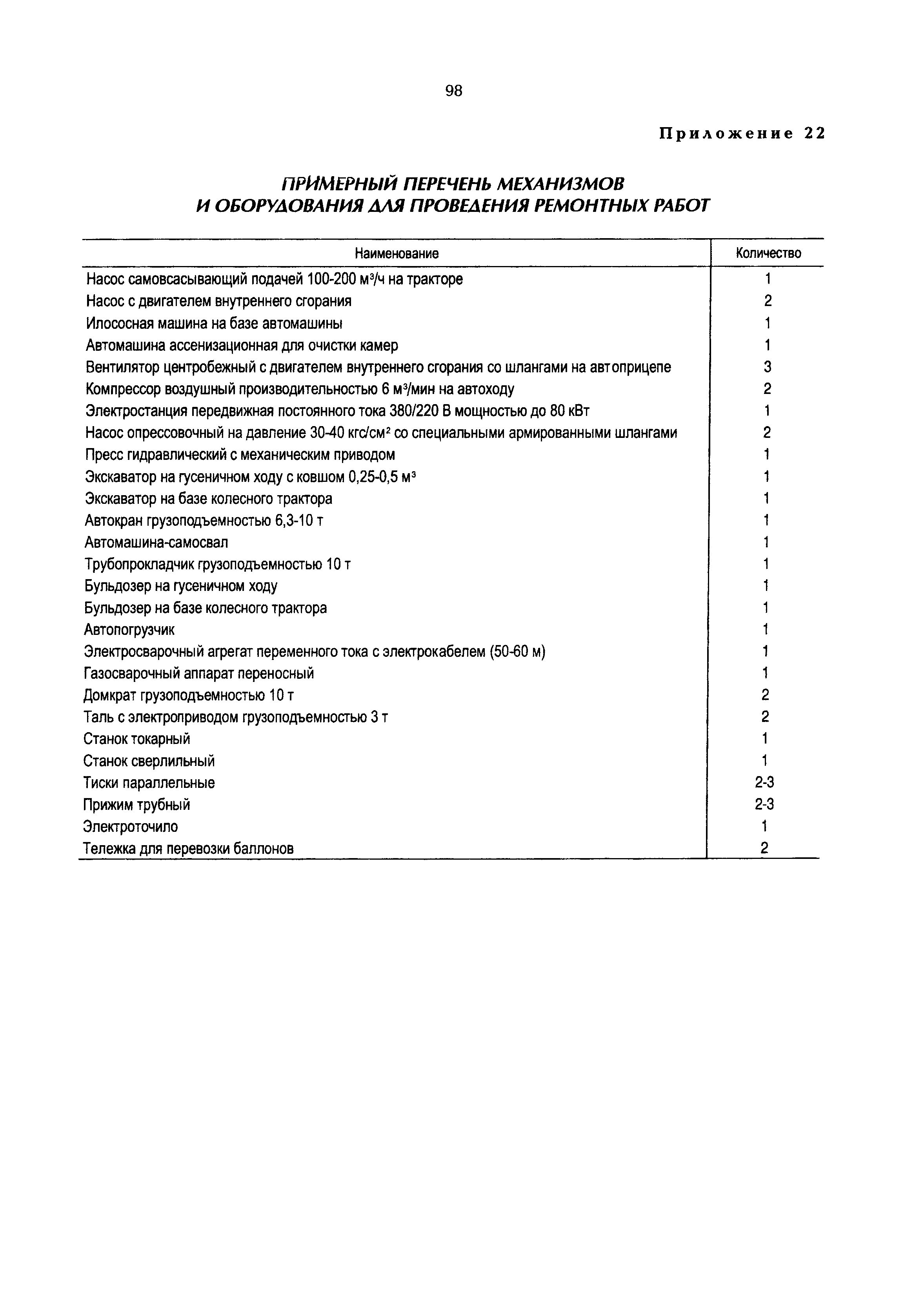 98

Приложение 22

ПРИМЕРНЫЙ ПЕРЕЧЕНЬ МЕХАНИЗМОВ И ОБОРУДОВАНИЯ ДЛЯ ПРОВЕДЕНИЯ РЕМОНТНЫХ РАБОТ

| Наименование | Количество |
|---|---|
| Насос самовсасывающий подачей 100-200 $м^3/ч$ на тракторе | 1 |
| Насос с двигателем внутреннего сгорания | 2 |
| Илососная машина на базе автомашины | 1 |
| Автомашина ассенизационная для очистки камер | 1 |
| Вентилятор центробежный с двигателем внутреннего сгорания со шлангами на автоприцепе | 3 |
| Компрессор воздушный производительностью 6 $м^3/мин$ на автоходу | 2 |
| Электростанция передвижная постоянного тока 380/220 В мощностью до 80 кВт | 1 |
| Насос опрессовочный на давление 30-40 $кгс/см^2$ со специальными армированными шлангами | 2 |
| Пресс гидравлический с механическим приводом | 1 |
| Экскаватор на гусеничном ходу с ковшом 0,25-0,5 $м^3$ | 1 |
| Экскаватор на базе колесного трактора | 1 |
| Автокран грузоподъемностью 6,3-10 т | 1 |
| Автомашина-самосвал | 1 |
| Трубопрокладчик грузоподъемностью 10 т | 1 |
| Бульдозер на гусеничном ходу | 1 |
| Бульдозер на базе колесного трактора | 1 |
| Автопогрузчик | 1 |
| Электросварочный агрегат переменного тока с электрокабелем (50-60 м) | 1 |
| Газосварочный аппарат переносный | 1 |
| Домкрат грузоподъемностью 10 т | 2 |
| Таль с электроприводом грузоподъемностью 3 т | 2 |
| Станок токарный | 1 |
| Станок сверлильный | 1 |
| Тиски параллельные | 2-3 |
| Прижим трубный | 2-3 |
| Электроточило | 1 |
| Тележка для перевозки баллонов | 2 |